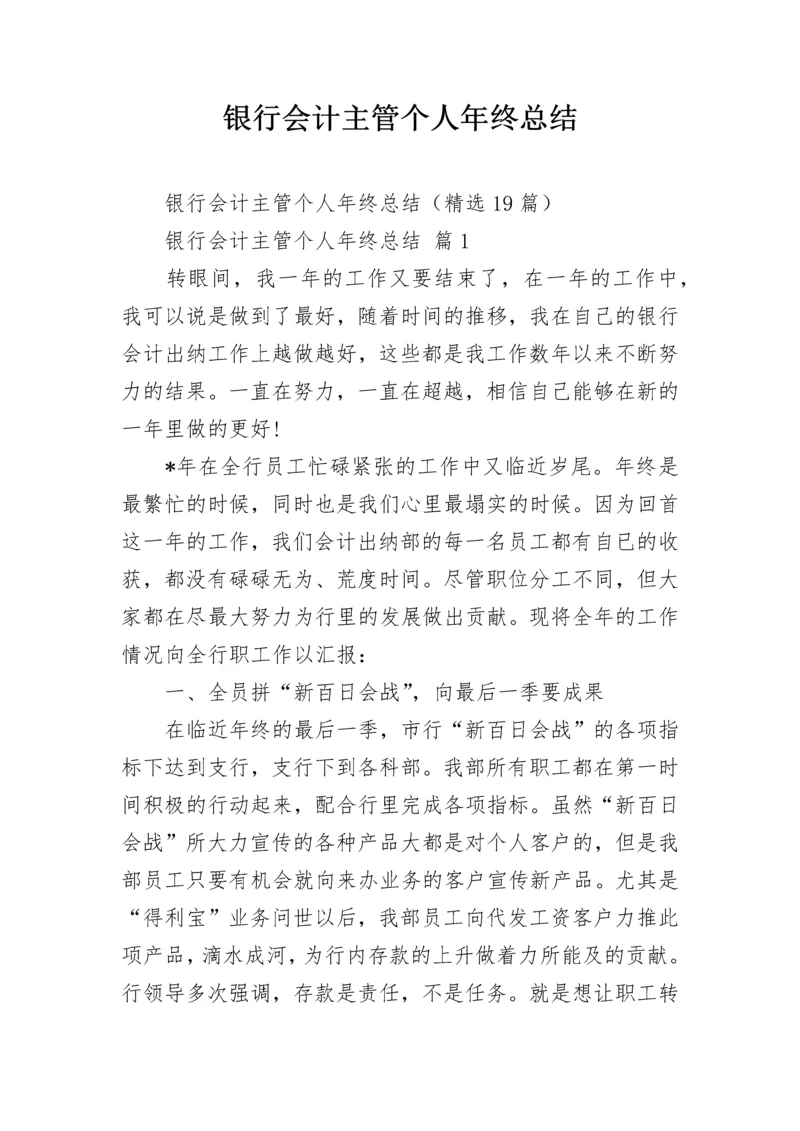 银行会计主管个人年终总结

银行会计主管个人年终总结（精选19篇）

银行会计主管个人年终总结 篇1

转眼间，我一年的工作又要结束了，在一年的工作中，我可以说是做到了最好，随着时间的推移，我在自己的银行会计出纳工作上越做越好，这些都是我工作数年以来不断努力的结果。一直在努力，一直在超越，相信自己能够在新的一年里做的更好！

*年在全行员工忙碌紧张的工作中又临近岁尾。年终是最繁忙的时候，同时也是我们心里最塌实的时候。因为回首这一年的工作，我们会计出纳部的每一名员工都有自己的收获，都没有碌碌无为、荒度时间。尽管职位分工不同，但大家都在尽最大努力为行里的发展做出贡献。现将全年的工作情况向全行职工作以汇报：

一、全员拼“新百日会战”，向最后一季要成果

在临近年终的最后一季，市行“新百日会战”的各项指标下达到支行，支行下到各科部。我部所有职工都在第一时间积极的行动起来，配合行里完成各项指标。虽然“新百日会战”所大力宣传的各种产品大都是对个人客户的，但是我部员工只要有机会就向来办业务的客户宣传新产品。尤其是“得利宝”业务问世以后，我部员工向代发工资客户力推此项产品，滴水成河，为行内存款的上升做着力所能及的贡献。行领导多次强调，存款是责任，不是任务。就是想让职工转